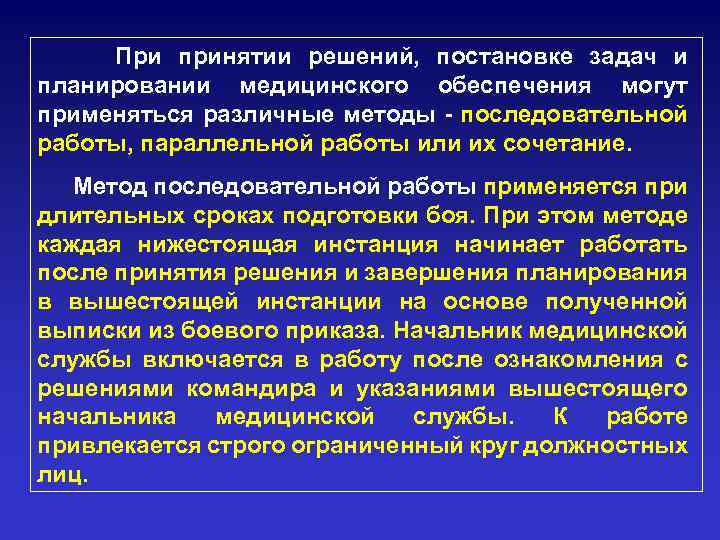 При принятии решений, постановке задач и планировании медицинского обеспечения могут применяться различные методы - последовательной работы, параллельной работы или их сочетание.

Метод последовательной работы применяется при длительных сроках подготовки боя. При этом методе каждая нижестоящая инстанция начинает работать после принятия решения и завершения планирования в вышестоящей инстанции на основе полученной выписки из боевого приказа. Начальник медицинской службы включается в работу после ознакомления с решениями командира и указаниями вышестоящего начальника медицинской службы. К работе привлекается строго ограниченный круг должностных лиц.